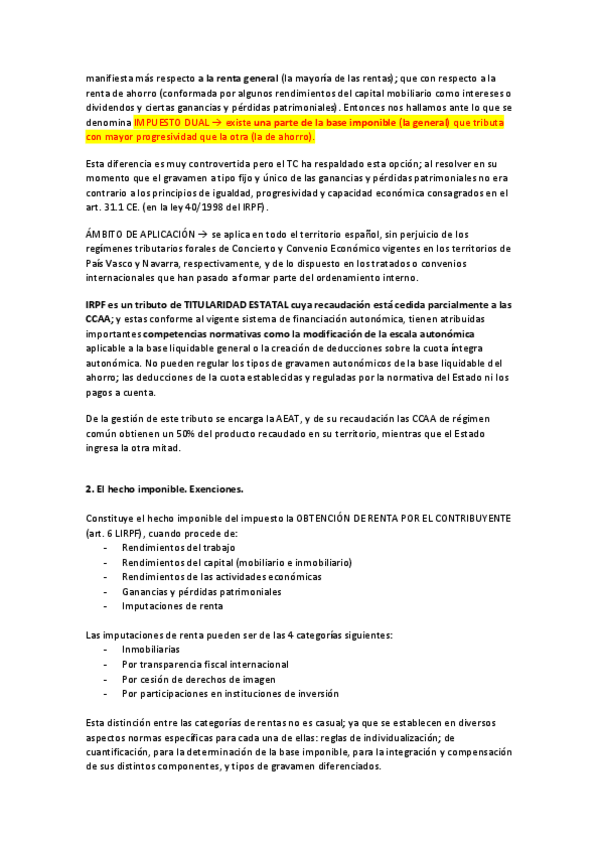 manifiesta más respecto a la renta general (la mayoría de las rentas); que con respecto a la renta de ahorro (conformada por algunos rendimientos del capital mobiliario como intereses o dividendos y ciertas ganancias y pérdidas patrimoniales). Entonces nos hallamos ante lo que se denomina IMPUESTO DUAL → existe una parte de la base imponible (la general) que tributa con mayor progresividad que la otra (la de ahorro).

Esta diferencia es muy controvertida pero el TC ha respaldado esta opción; al resolver en su momento que el gravamen a tipo fijo y único de las ganancias y pérdidas patrimoniales no era contrario a los principios de igualdad, progresividad y capacidad económica consagrados en el art. 31.1 CE. (en la ley 40/1998 del IRPF).

ÁMBITO DE APLICACIÓN → se aplica en todo el territorio español, sin perjuicio de los regímenes tributarios forales de Concierto y Convenio Económico vigentes en los territorios de País Vasco y Navarra, respectivamente, y de lo dispuesto en los tratados o convenios internacionales que han pasado a formar parte del ordenamiento interno.

IRPF es un tributo de TITULARIDAD ESTATAL cuya recaudación está cedida parcialmente a las CCAA; y estas conforme al vigente sistema de financiación autonómica, tienen atribuidas importantes competencias normativas como la modificación de la escala autonómica aplicable a la base liquidable general o la creación de deducciones sobre la cuota íntegra autonómica. No pueden regular los tipos de gravamen autonómicos de la base liquidable del ahorro; las deducciones de la cuota establecidas y reguladas por la normativa del Estado ni los pagos a cuenta.

De la gestión de este tributo se encarga la AEAT, y de su recaudación las CCAA de régimen común obtienen un 50% del producto recaudado en su territorio, mientras que el Estado ingresa la otra mitad.

2. El hecho imponible. Exenciones.

Constituye el hecho imponible del impuesto la OBTENCIÓN DE RENTA POR EL CONTRIBUYENTE (art. 6 LIRPF), cuando procede de:
- Rendimientos del trabajo
- Rendimientos del capital (mobiliario e inmobiliario)
- Rendimientos de las actividades económicas
- Ganancias y pérdidas patrimoniales
- Imputaciones de renta

Las imputaciones de renta pueden ser de las 4 categorías siguientes:
- Inmobiliarias
- Por transparencia fiscal internacional
- Por cesión de derechos de imagen
- Por participaciones en instituciones de inversión

Esta distinción entre las categorías de rentas no es casual; ya que se establecen en diversos aspectos normas específicas para cada una de ellas: reglas de individualización; de cuantificación, para la determinación de la base imponible, para la integración y compensación de sus distintos componentes, y tipos de gravamen diferenciados.